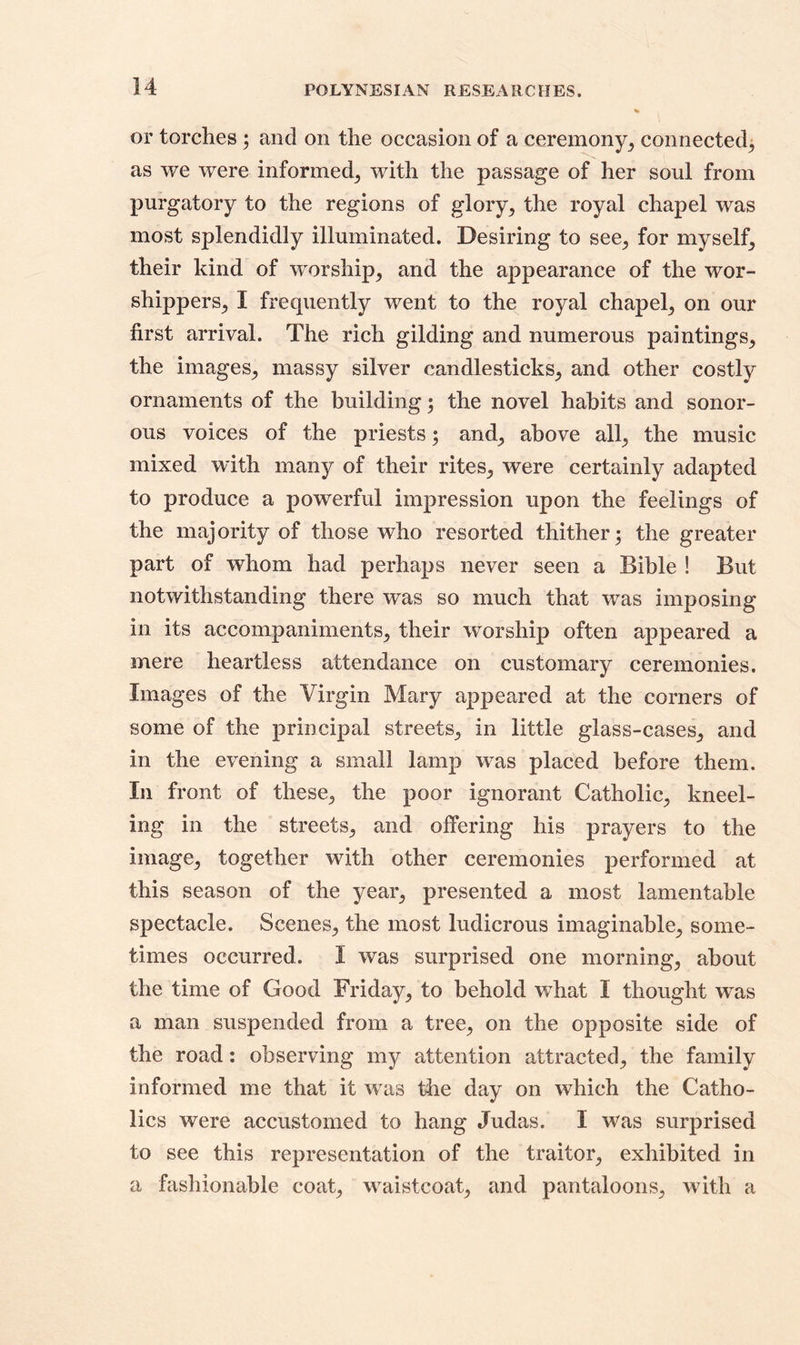 14 POLYNESIAN RESEARCHES.

or torches; and on the occasion of a ceremony, connected, as we were informed, with the passage of her soul from purgatory to the regions of glory, the royal chapel was most splendidly illuminated. Desiring to see, for myself, their kind of worship, and the appearance of the worshippers, I frequently went to the royal chapel, on our first arrival. The rich gilding and numerous paintings, the images, massy silver candlesticks, and other costly ornaments of the building; the novel habits and sonorous voices of the priests; and, above all, the music mixed with many of their rites, were certainly adapted to produce a powerful impression upon the feelings of the majority of those who resorted thither; the greater part of whom had perhaps never seen a Bible! But notwithstanding there was so much that was imposing in its accompaniments, their worship often appeared a mere heartless attendance on customary ceremonies. Images of the Virgin Mary appeared at the corners of some of the principal streets, in little glass-cases, and in the evening a small lamp was placed before them. In front of these, the poor ignorant Catholic, kneeling in the streets, and offering his prayers to the image, together with other ceremonies performed at this season of the year, presented a most lamentable spectacle. Scenes, the most ludicrous imaginable, sometimes occurred. I was surprised one morning, about the time of Good Friday, to behold what I thought was a man suspended from a tree, on the opposite side of the road: observing my attention attracted, the family informed me that it was the day on which the Catholics were accustomed to hang Judas. I was surprised to see this representation of the traitor, exhibited in a fashionable coat, waistcoat, and pantaloons, with a